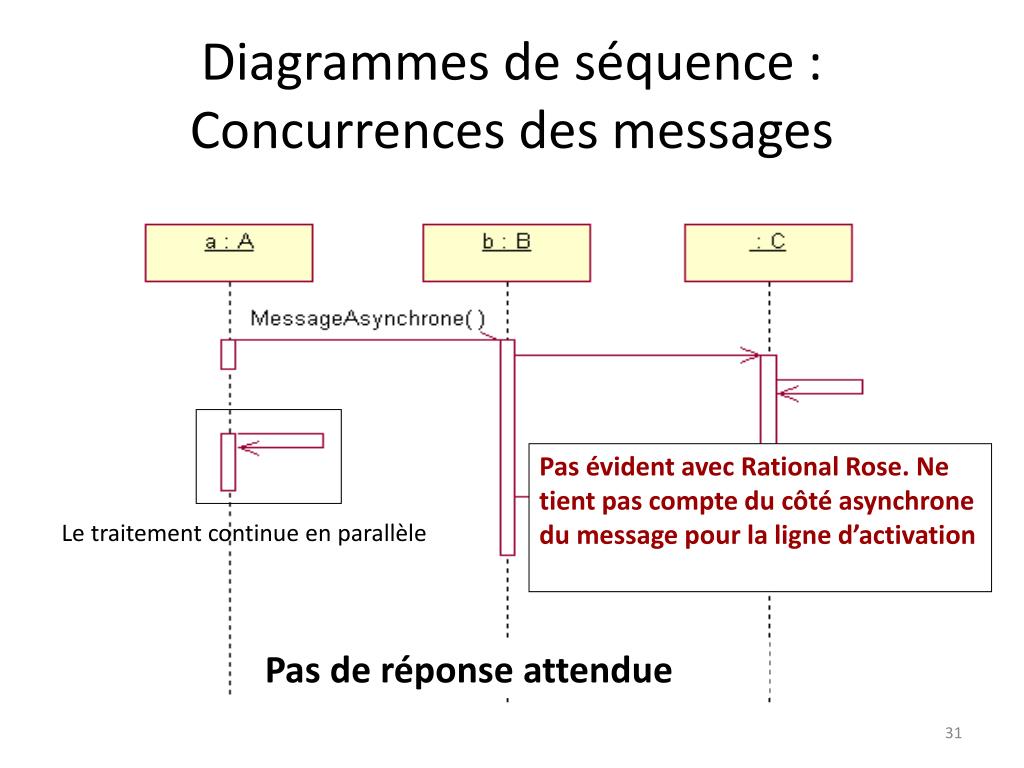 Diagrammes de séquence : Concurrences des messages

a : A

b : B

: C

MessageAsynchrone( )

Pas évident avec Rational Rose. Ne tient pas compte du côté asynchrone du message pour la ligne d'activation

Le traitement continue en parallèle

Pas de réponse attendue

31